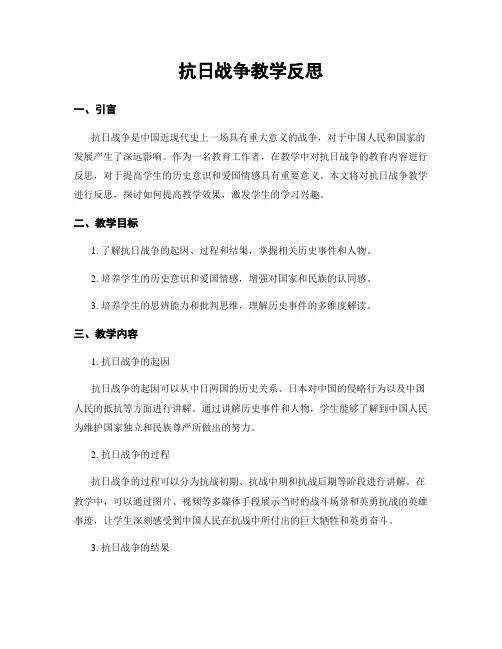 抗日战争教学反思

一、引言

抗日战争是中国近现代史上一场具有重大意义的战争，对于中国人民和国家的发展产生了深远影响。作为一名教育工作者，在教学中对抗日战争的教育内容进行反思，对于提高学生的历史意识和爱国情感具有重要意义。本文将对抗日战争教学进行反思，探讨如何提高教学效果，激发学生的学习兴趣。

二、教学目标

1. 了解抗日战争的起因、过程和结果，掌握相关历史事件和人物。

2. 培养学生的历史意识和爱国情感，增强对国家和民族的认同感。

3. 培养学生的思辨能力和批判思维，理解历史事件的多维度解读。

三、教学内容

1. 抗日战争的起因

抗日战争的起因可以从中日两国的历史关系、日本对中国的侵略行为以及中国人民的抵抗等方面进行讲解。通过讲解历史事件和人物，学生能够了解到中国人民为维护国家独立和民族尊严所做出的努力。

2. 抗日战争的过程

抗日战争的过程可以分为抗战初期、抗战中期和抗战后期等阶段进行讲解。在教学中，可以通过图片、视频等多媒体手段展示当时的战斗场景和英勇抗战的英雄事迹，让学生深刻感受到中国人民在抗战中所付出的巨大牺牲和英勇奋斗。

3. 抗日战争的结果